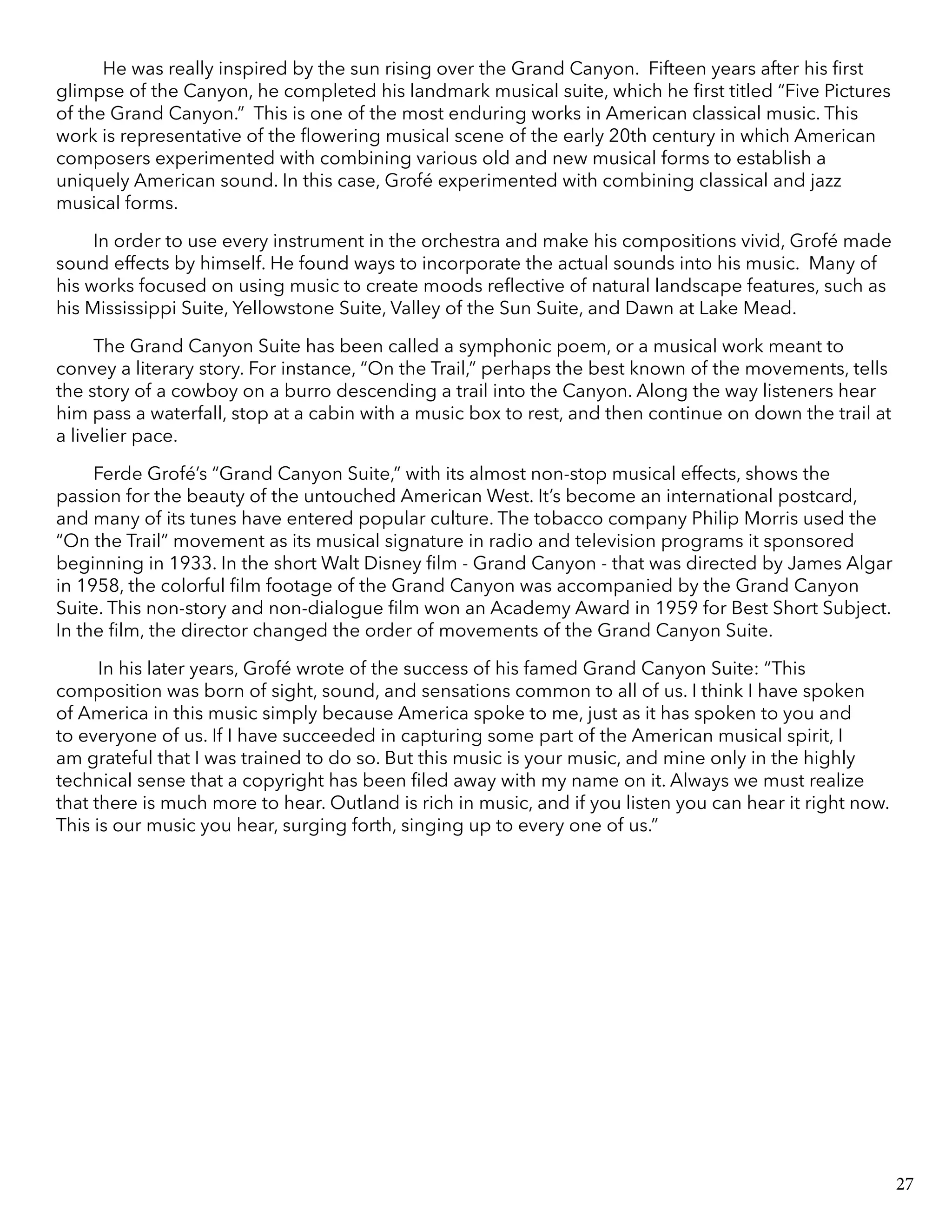 He was really inspired by the sun rising over the Grand Canyon. Fifteen years after his first glimpse of the Canyon, he completed his landmark musical suite, which he first titled “Five Pictures of the Grand Canyon.” This is one of the most enduring works in American classical music. This work is representative of the flowering musical scene of the early 20th century in which American composers experimented with combining various old and new musical forms to establish a uniquely American sound. In this case, Grofé experimented with combining classical and jazz musical forms.

In order to use every instrument in the orchestra and make his compositions vivid, Grofé made sound effects by himself. He found ways to incorporate the actual sounds into his music. Many of his works focused on using music to create moods reflective of natural landscape features, such as his Mississippi Suite, Yellowstone Suite, Valley of the Sun Suite, and Dawn at Lake Mead.

The Grand Canyon Suite has been called a symphonic poem, or a musical work meant to convey a literary story. For instance, “On the Trail,” perhaps the best known of the movements, tells the story of a cowboy on a burro descending a trail into the Canyon. Along the way listeners hear him pass a waterfall, stop at a cabin with a music box to rest, and then continue on down the trail at a livelier pace.

Ferde Grofé’s “Grand Canyon Suite,” with its almost non-stop musical effects, shows the passion for the beauty of the untouched American West. It’s become an international postcard, and many of its tunes have entered popular culture. The tobacco company Philip Morris used the “On the Trail” movement as its musical signature in radio and television programs it sponsored beginning in 1933. In the short Walt Disney film - Grand Canyon - that was directed by James Algar in 1958, the colorful film footage of the Grand Canyon was accompanied by the Grand Canyon Suite. This non-story and non-dialogue film won an Academy Award in 1959 for Best Short Subject. In the film, the director changed the order of movements of the Grand Canyon Suite.

In his later years, Grofé wrote of the success of his famed Grand Canyon Suite: “This composition was born of sight, sound, and sensations common to all of us. I think I have spoken of America in this music simply because America spoke to me, just as it has spoken to you and to everyone of us. If I have succeeded in capturing some part of the American musical spirit, I am grateful that I was trained to do so. But this music is your music, and mine only in the highly technical sense that a copyright has been filed away with my name on it. Always we must realize that there is much more to hear. Outland is rich in music, and if you listen you can hear it right now. This is our music you hear, surging forth, singing up to every one of us.”

27